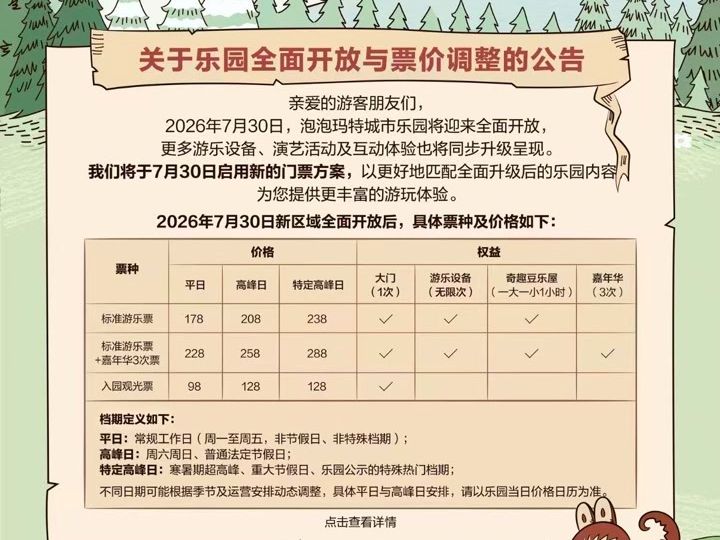 关于乐园全面开放与票价调整的公告

亲爱的游客朋友们，
2026年7月30日，泡泡玛特城市乐园将迎来全面开放，
更多游乐设备、演艺活动及互动体验也将同步升级呈现。
我们将于7月30日启用新的门票方案，以更好地匹配全面升级后的乐园内容
为您提供更丰富的游玩体验。

2026年7月30日新区域全面开放后，具体票种及价格如下：

| 票种 | 价格 | | | 权益 | | | |
|---|---|---|---|---|---|---|---|
| | 平日 | 高峰日 | 特定高峰日 | 大门（1次） | 游乐设备（无限次） | 奇趣豆乐屋（一大一小1小时） | 嘉年华（3次） |
| 标准游乐票 | 178 | 208 | 238 | ✓ | ✓ | ✓ | |
| 标准游乐票+嘉年华3次票 | 228 | 258 | 288 | ✓ | ✓ | ✓ | ✓ |
| 入园观光票 | 98 | 128 | 128 | ✓ | | | |

档期定义如下：
平日：常规工作日（周一至周五，非节假日、非特殊档期）；
高峰日：周六周日、普通法定节假日；
特定高峰日：寒暑期超高峰、重大节假日、乐园公示的特殊热门档期；
不同日期可能根据季节及运营安排动态调整，具体平日与高峰日安排，请以乐园当日价格日历为准。

点击查看详情